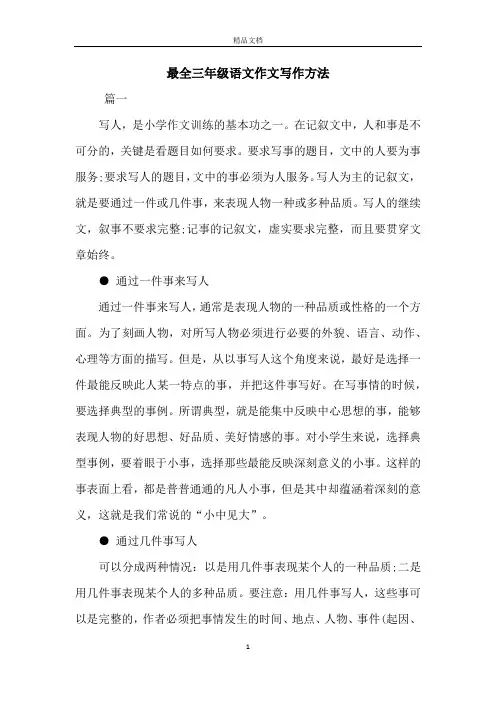 精品文档

最全三年级语文作文写作方法

篇一

写人，是小学作文训练的基本功之一。在记叙文中，人和事是不可分的，关键是看题目如何要求。要求写事的题目，文中的人要为事服务;要求写人的题目，文中的事必须为人服务。写人为主的记叙文，就是要通过一件或几件事，来表现人物一种或多种品质。写人的继续文，叙事不要求完整;记事的记叙文，虚实要求完整，而且要贯穿文章始终。

● 通过一件事来写人

通过一件事来写人，通常是表现人物的一种品质或性格的一个方面。为了刻画人物，对所写人物必须进行必要的外貌、语言、动作、心理等方面的描写。但是，从以事写人这个角度来说，最好是选择一件最能反映此人某一特点的事，并把这件事写好。在写事情的时候，要选择典型的事例。所谓典型，就是能集中反映中心思想的事，能够表现人物的好思想、好品质、美好情感的事。对小学生来说，选择典型事例，要着眼于小事，选择那些最能反映深刻意义的小事。这样的事表面上看，都是普普通通的凡人小事，但是其中却蕴涵着深刻的意义，这就是我们常说的“小中见大”。

● 通过几件事写人

可以分成两种情况：以是用几件事表现某个人的一种品质;二是用几件事表现某个人的多种品质。要注意：用几件事写人，这些事可以是完整的，作者必须把事情发生的时间、地点、人物、事件(起因、

1